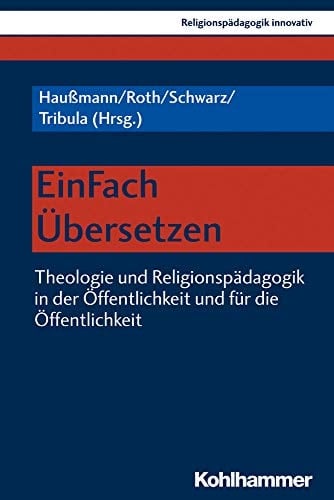 Religionspädagogik innovativ

Haußmann/Roth/Schwarz/Tribula (Hrsg.)

EinFach Übersetzen

Theologie und Religionspädagogik in der Öffentlichkeit und für die Öffentlichkeit

Kohlhammer